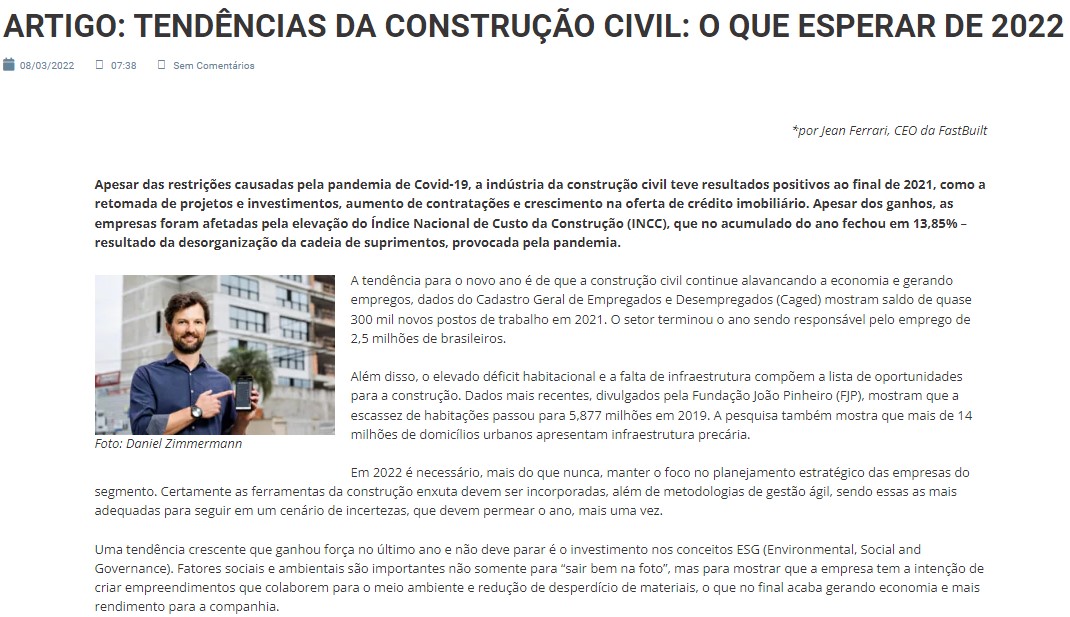 ARTIGO: TENDÊNCIAS DA CONSTRUÇÃO CIVIL: O QUE ESPERAR DE 2022

08/03/2022 07:38 Sem Comentários

*por Jean Ferrari, CEO da FastBuilt

Apesar das restrições causadas pela pandemia de Covid-19, a indústria da construção civil teve resultados positivos ao final de 2021, como a retomada de projetos e investimentos, aumento de contratações e crescimento na oferta de crédito imobiliário. Apesar dos ganhos, as empresas foram afetadas pela elevação do Índice Nacional de Custo da Construção (INCC), que no acumulado do ano fechou em 13,85% – resultado da desorganização da cadeia de suprimentos, provocada pela pandemia.

Foto: Daniel Zimmermann

A tendência para o novo ano é de que a construção civil continue alavancando a economia e gerando empregos, dados do Cadastro Geral de Empregados e Desempregados (Caged) mostram saldo de quase 300 mil novos postos de trabalho em 2021. O setor terminou o ano sendo responsável pelo emprego de 2,5 milhões de brasileiros.

Além disso, o elevado déficit habitacional e a falta de infraestrutura compõem a lista de oportunidades para a construção. Dados mais recentes, divulgados pela Fundação João Pinheiro (FJP), mostram que a escassez de habitações passou para 5,877 milhões em 2019. A pesquisa também mostra que mais de 14 milhões de domicílios urbanos apresentam infraestrutura precária.

Em 2022 é necessário, mais do que nunca, manter o foco no planejamento estratégico das empresas do segmento. Certamente as ferramentas da construção enxuta devem ser incorporadas, além de metodologias de gestão ágil, sendo essas as mais adequadas para seguir em um cenário de incertezas, que devem permear o ano, mais uma vez.

Uma tendência crescente que ganhou força no último ano e não deve parar é o investimento nos conceitos ESG (Environmental, Social and Governance). Fatores sociais e ambientais são importantes não somente para "sair bem na foto", mas para mostrar que a empresa tem a intenção de criar empreendimentos que colaborem para o meio ambiente e redução de desperdício de materiais, o que no final acaba gerando economia e mais rendimento para a companhia.